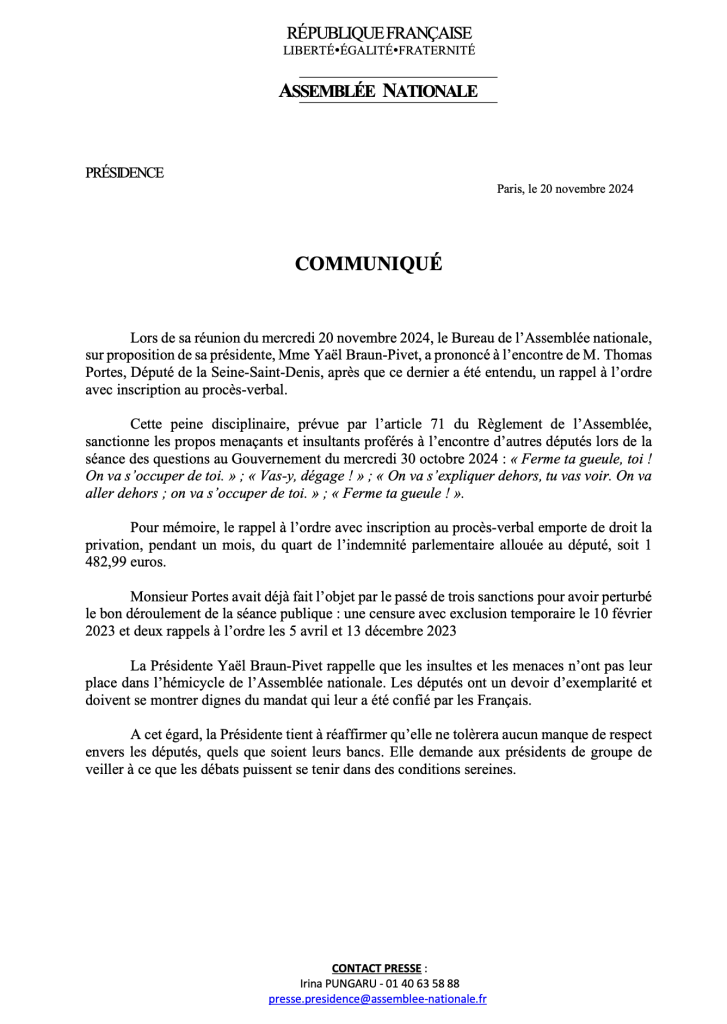 RÉPUBLIQUE FRANÇAISE
LIBERTÉ•ÉGALITÉ•FRATERNITÉ

ASSEMBLÉE NATIONALE

PRÉSIDENCE

Paris, le 20 novembre 2024

COMMUNIQUÉ

Lors de sa réunion du mercredi 20 novembre 2024, le Bureau de l'Assemblée nationale, sur proposition de sa présidente, Mme Yaël Braun-Pivet, a prononcé à l'encontre de M. Thomas Portes, Député de la Seine-Saint-Denis, après que ce dernier a été entendu, un rappel à l'ordre avec inscription au procès-verbal.

Cette peine disciplinaire, prévue par l'article 71 du Règlement de l'Assemblée, sanctionne les propos menaçants et insultants proférés à l'encontre d'autres députés lors de la séance des questions au Gouvernement du mercredi 30 octobre 2024 : « Ferme ta gueule, toi ! On va s'occuper de toi. » ; « Vas-y, dégage ! » ; « On va s'expliquer dehors, tu vas voir. On va aller dehors ; on va s'occuper de toi. » ; « Ferme ta gueule ! ».

Pour mémoire, le rappel à l'ordre avec inscription au procès-verbal emporte de droit la privation, pendant un mois, du quart de l'indemnité parlementaire allouée au député, soit 1 482,99 euros.

Monsieur Portes avait déjà fait l'objet par le passé de trois sanctions pour avoir perturbé le bon déroulement de la séance publique : une censure avec exclusion temporaire le 10 février 2023 et deux rappels à l'ordre les 5 avril et 13 décembre 2023

La Présidente Yaël Braun-Pivet rappelle que les insultes et les menaces n'ont pas leur place dans l'hémicycle de l'Assemblée nationale. Les députés ont un devoir d'exemplarité et doivent se montrer dignes du mandat qui leur a été confié par les Français.

A cet égard, la Présidente tient à réaffirmer qu'elle ne tolèrera aucun manque de respect envers les députés, quels que soient leurs bancs. Elle demande aux présidents de groupe de veiller à ce que les débats puissent se tenir dans des conditions sereines.

CONTACT PRESSE :
Irina PUNGARU - 01 40 63 58 88
presse.presidence@assemblee-nationale.fr